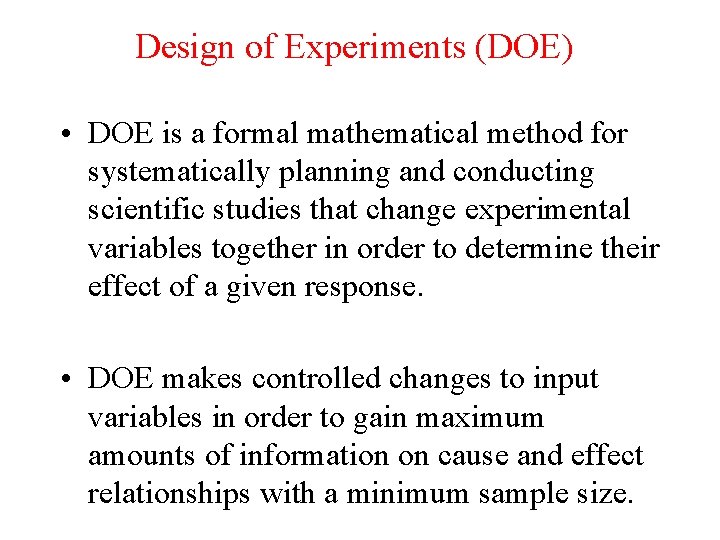 Design of Experiments (DOE)

• DOE is a formal mathematical method for systematically planning and conducting scientific studies that change experimental variables together in order to determine their effect of a given response.

• DOE makes controlled changes to input variables in order to gain maximum amounts of information on cause and effect relationships with a minimum sample size.